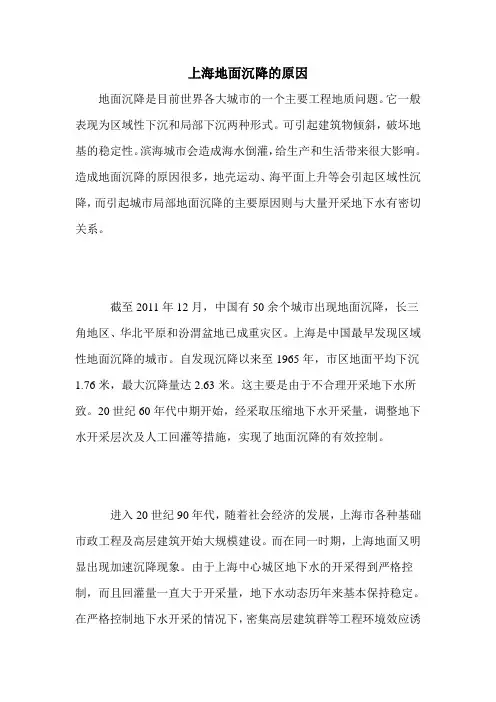 上海地面沉降的原因

地面沉降是目前世界各大城市的一个主要工程地质问题。它一般表现为区域性下沉和局部下沉两种形式。可引起建筑物倾斜，破坏地基的稳定性。滨海城市会造成海水倒灌，给生产和生活带来很大影响。造成地面沉降的原因很多，地壳运动、海平面上升等会引起区域性沉降，而引起城市局部地面沉降的主要原因则与大量开采地下水有密切关系。

截至 2011 年 12 月，中国有 50 余个城市出现地面沉降，长三角地区、华北平原和汾渭盆地已成重灾区。上海是中国最早发现区域性地面沉降的城市。自发现沉降以来至 1965 年，市区地面平均下沉 1.76 米，最大沉降量达 2.63 米。这主要是由于不合理开采地下水所致。20 世纪 60 年代中期开始，经采取压缩地下水开采量，调整地下水开采层次及人工回灌等措施，实现了地面沉降的有效控制。

进入 20 世纪 90 年代，随着社会经济的发展，上海市各种基础市政工程及高层建筑开始大规模建设。而在同一时期，上海地面又明显出现加速沉降现象。由于上海中心城区地下水的开采得到严格控制，而且回灌量一直大于开采量，地下水动态历年来基本保持稳定。在严格控制地下水开采的情况下，密集高层建筑群等工程环境效应诱